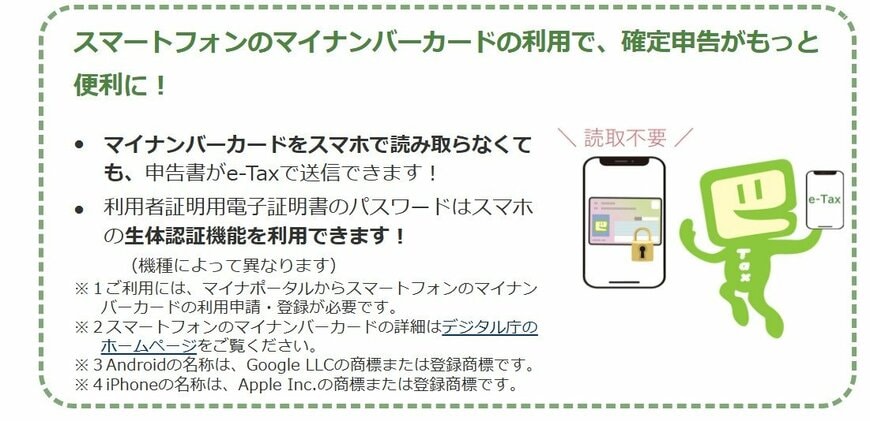 スマートフォンのマイナンバーカードの利用で、確定申告がもっと便利に！

• マイナンバーカードをスマホで読み取らなくても、申告書がe-Taxで送信できます！

• 利用者証明用電子証明書のパスワードはスマホの生体認証機能を利用できます！
（機種によって異なります）

※１ご利用には、マイナポータルからスマートフォンのマイナンバーカードの利用申請・登録が必要です。
※２スマートフォンのマイナンバーカードの詳細はデジタル庁のホームページをご覧ください。
※３Androidの名称は、Google LLCの商標または登録商標です。
※４iPhoneの名称は、Apple Inc.の商標または登録商標です。

＼ 読取不要 ／

e-Tax

Tax